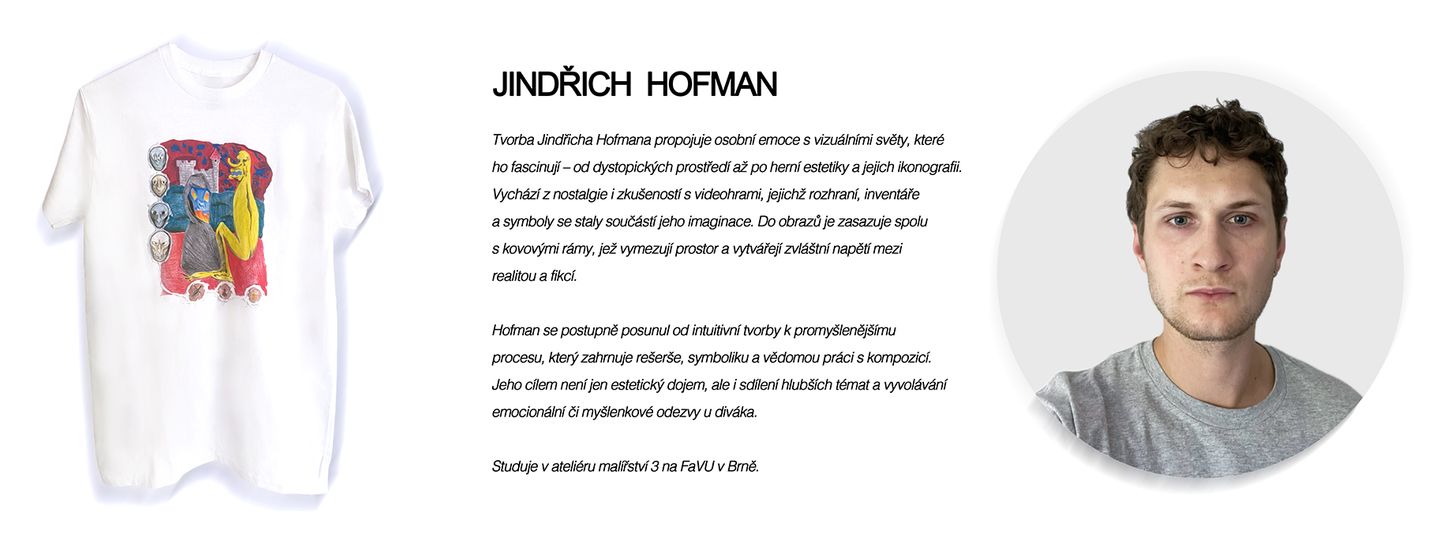 JINDŘICH HOFMAN

Tvorba Jindřicha Hofmana propojuje osobní emoce s vizuálními světy, které ho fascinují – od dystopických prostředí až po herní estetiky a jejich ikonografii. Vychází z nostalgie i zkušeností s videohrami, jejichž rozhraní, inventáře a symboly se staly součástí jeho imaginace. Do obrazů je zasazuje spolu s kovovými rámy, jež vymezují prostor a vytvářejí zvláštní napětí mezi realitou a fikcí.

Hofman se postupně posunul od intuitivní tvorby k promyšlenějšímu procesu, který zahrnuje rešerše, symboliku a vědomou práci s kompozicí. Jeho cílem není jen estetický dojem, ale i sdílení hlubších témat a vyvolávání emocionální či myšlenkové odezvy u diváka.

Studuje v ateliéru malířství 3 na FaVU v Brně.